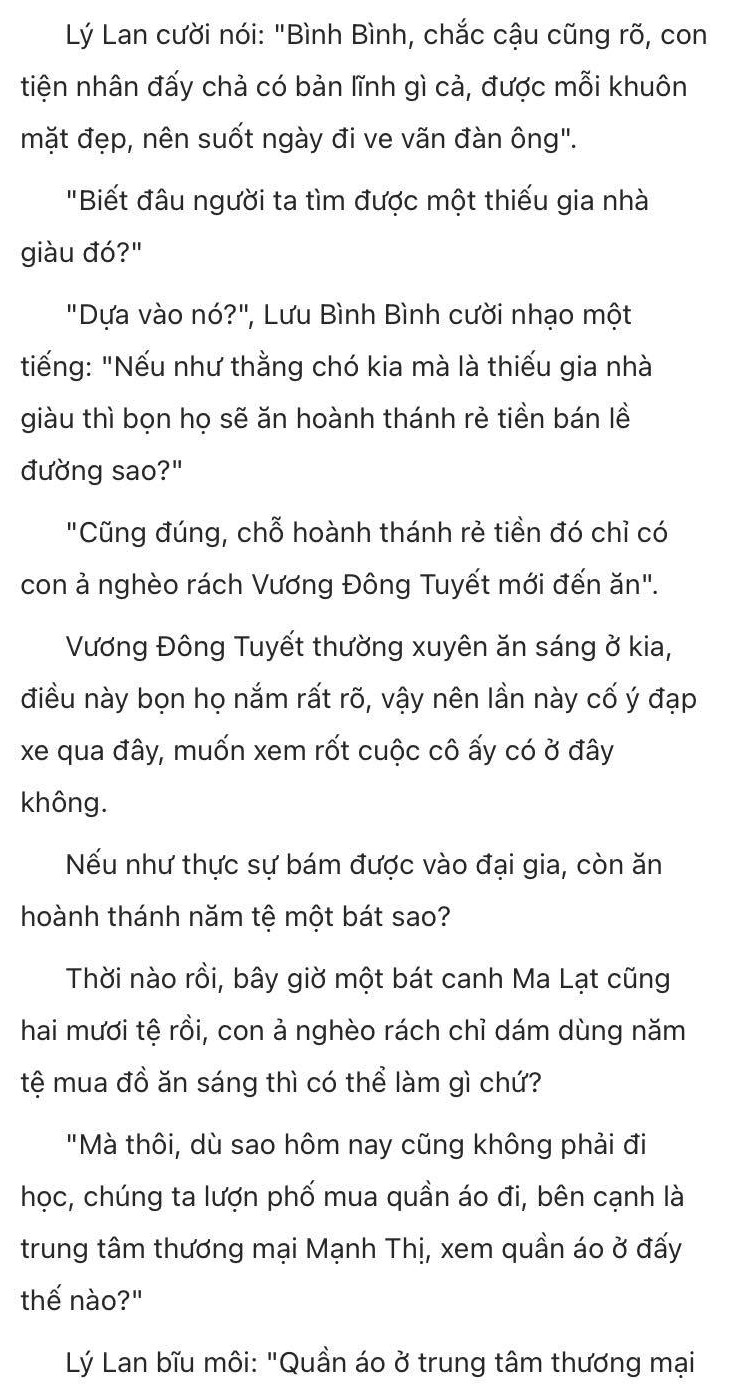 Lý Lan cười nói: "Bình Bình, chắc cậu cũng rõ, con tiện nhân đấy chả có bản lĩnh gì cả, được mỗi khuôn mặt đẹp, nên suốt ngày đi ve vãn đàn ông".

"Biết đâu người ta tìm được một thiếu gia nhà giàu đó?"

"Dựa vào nó?", Lưu Bình Bình cười nhạo một tiếng: "Nếu như thằng chó kia mà là thiếu gia nhà giàu thì bọn họ sẽ ăn hoành thánh rẻ tiền bán lề đường sao?"

"Cũng đúng, chỗ hoành thánh rẻ tiền đó chỉ có con ả nghèo rách Vương Đông Tuyết mới đến ăn".

Vương Đông Tuyết thường xuyên ăn sáng ở kia, điều này bọn họ nắm rất rõ, vậy nên lần này cố ý đạp xe qua đây, muốn xem rốt cuộc cô ấy có ở đây không.

Nếu như thực sự bám được vào đại gia, còn ăn hoành thánh năm tệ một bát sao?

Thời nào rồi, bây giờ một bát canh Ma Lạt cũng hai mươi tệ rồi, con ả nghèo rách chỉ dám dùng năm tệ mua đồ ăn sáng thì có thể làm gì chứ?

"Mà thôi, dù sao hôm nay cũng không phải đi học, chúng ta lượn phố mua quần áo đi, bên cạnh là trung tâm thương mại Mạnh Thị, xem quần áo ở đấy thế nào?"

Lý Lan bĩu môi: "Quần áo ở trung tâm thương mại